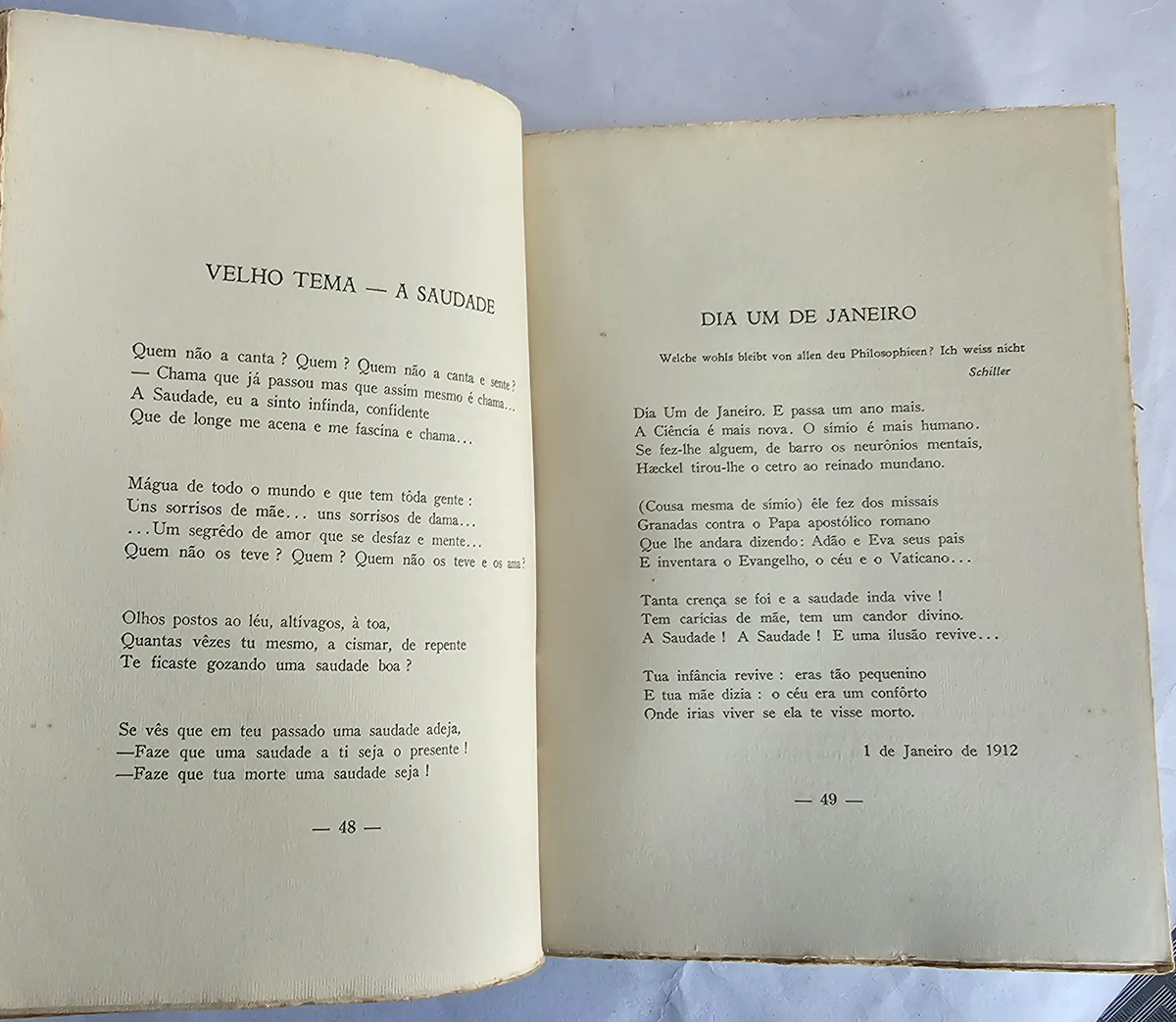 VELHO TEMA — A SAUDADE

Quem não a canta ? Quem ? Quem não a canta e sente ?
— Chama que já passou mas que assim mesmo é chama...
A Saudade, eu a sinto infinda, confidente
Que de longe me acena e me fascina e chama...

Mágua de todo o mundo e que tem tôda gente :
Uns sorrisos de mãe... uns sorrisos de dama...
...Um segrêdo de amor que se desfaz e mente...
Quem não os teve ? Quem ? Quem não os teve e os ama ?

Olhos postos ao léu, altívagos, à toa,
Quantas vêzes tu mesmo, a cismar, de repente
Te ficaste gozando uma saudade boa ?

Se vês que em teu passado uma saudade adeja,
—Faze que uma saudade a ti seja o presente !
—Faze que tua morte uma saudade seja !

— 48 —

DIA UM DE JANEIRO

Welche wohls bleibt von allen deu Philosophieen? Ich weiss nicht
Schiller

Dia Um de Janeiro. E passa um ano mais.
A Ciência é mais nova. O símio é mais humano.
Se fez-lhe alguem, de barro os neurônios mentais,
Hæckel tirou-lhe o cetro ao reinado mundano.

(Cousa mesma de símio) êle fez dos missais
Granadas contra o Papa apostólico romano
Que lhe andara dizendo: Adão e Eva seus pais
E inventara o Evangelho, o céu e o Vaticano...

Tanta crença se foi e a saudade inda vive !
Tem carícias de mãe, tem um candor divino.
A Saudade ! A Saudade ! E uma ilusão revive...

Tua infância revive : eras tão pequenino
E tua mãe dizia : o céu era um confôrto
Onde irias viver se ela te visse morto.

1 de Janeiro de 1912

— 49 —